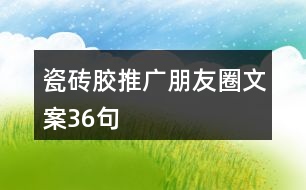 瓷砖胶推广朋友圈文案36句